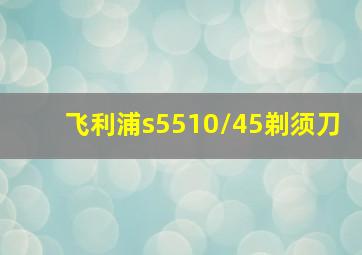 飞利浦s5510/45剃须刀